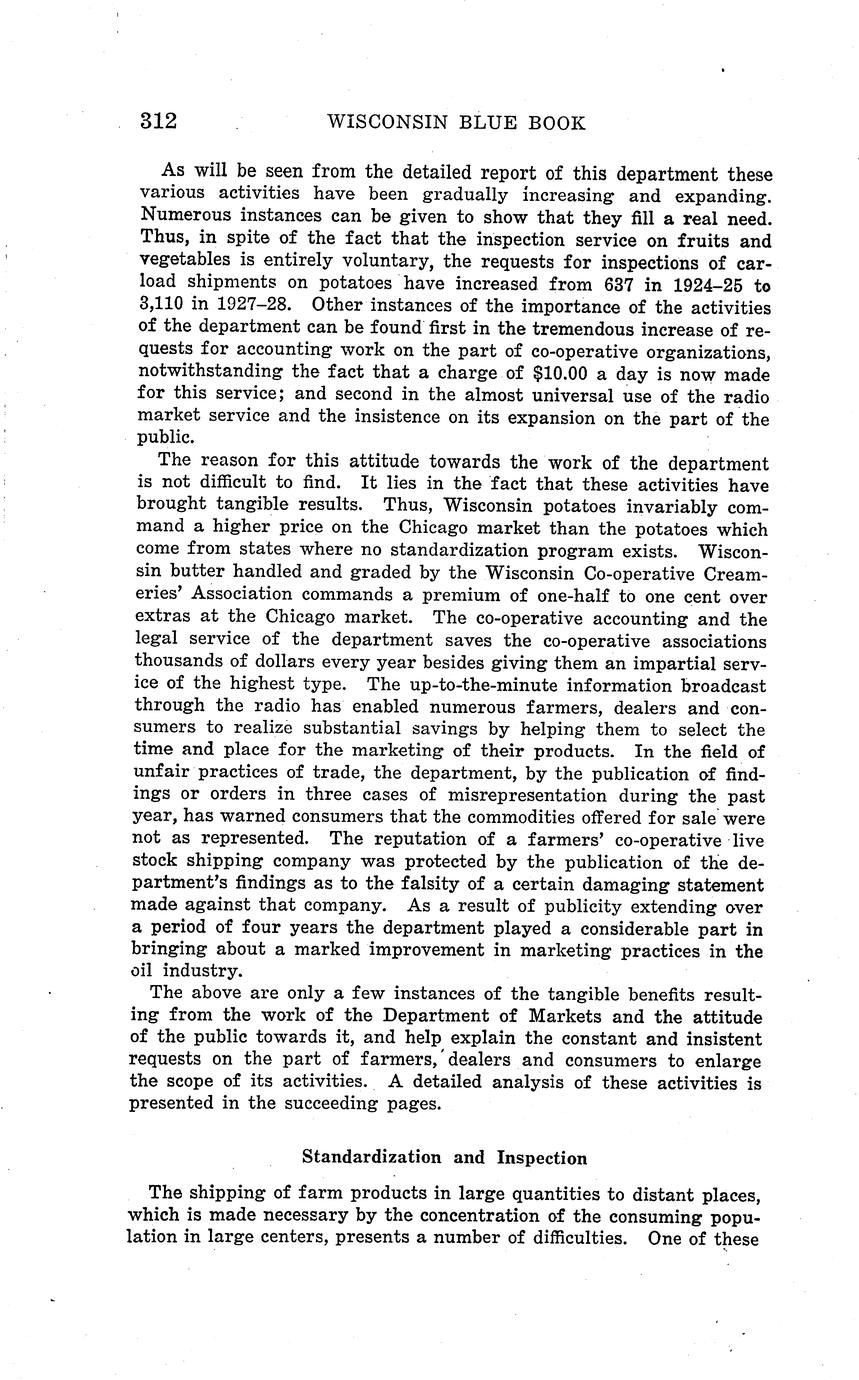 312 WISCONSIN BLUE BOOK

As will be seen from the detailed report of this department these various activities have been gradually increasing and expanding. Numerous instances can be given to show that they fill a real need. Thus, in spite of the fact that the inspection service on fruits and vegetables is entirely voluntary, the requests for inspections of carload shipments on potatoes have increased from 637 in 1924–25 to 3,110 in 1927–28. Other instances of the importance of the activities of the department can be found first in the tremendous increase of requests for accounting work on the part of co-operative organizations, notwithstanding the fact that a charge of $10.00 a day is now made for this service; and second in the almost universal use of the radio market service and the insistence on its expansion on the part of the public.

The reason for this attitude towards the work of the department is not difficult to find. It lies in the fact that these activities have brought tangible results. Thus, Wisconsin potatoes invariably command a higher price on the Chicago market than the potatoes which come from states where no standardization program exists. Wisconsin butter handled and graded by the Wisconsin Co-operative Creameries' Association commands a premium of one-half to one cent over extras at the Chicago market. The co-operative accounting and the legal service of the department saves the co-operative associations thousands of dollars every year besides giving them an impartial service of the highest type. The up-to-the-minute information broadcast through the radio has enabled numerous farmers, dealers and consumers to realize substantial savings by helping them to select the time and place for the marketing of their products. In the field of unfair practices of trade, the department, by the publication of findings or orders in three cases of misrepresentation during the past year, has warned consumers that the commodities offered for sale were not as represented. The reputation of a farmers' co-operative live stock shipping company was protected by the publication of the department's findings as to the falsity of a certain damaging statement made against that company. As a result of publicity extending over a period of four years the department played a considerable part in bringing about a marked improvement in marketing practices in the oil industry.

The above are only a few instances of the tangible benefits resulting from the work of the Department of Markets and the attitude of the public towards it, and help explain the constant and insistent requests on the part of farmers, dealers and consumers to enlarge the scope of its activities. A detailed analysis of these activities is presented in the succeeding pages.

Standardization and Inspection

The shipping of farm products in large quantities to distant places, which is made necessary by the concentration of the consuming population in large centers, presents a number of difficulties. One of these